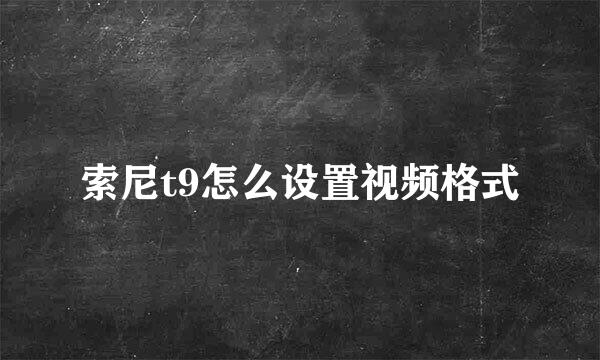 索尼t9怎么设置视频格式